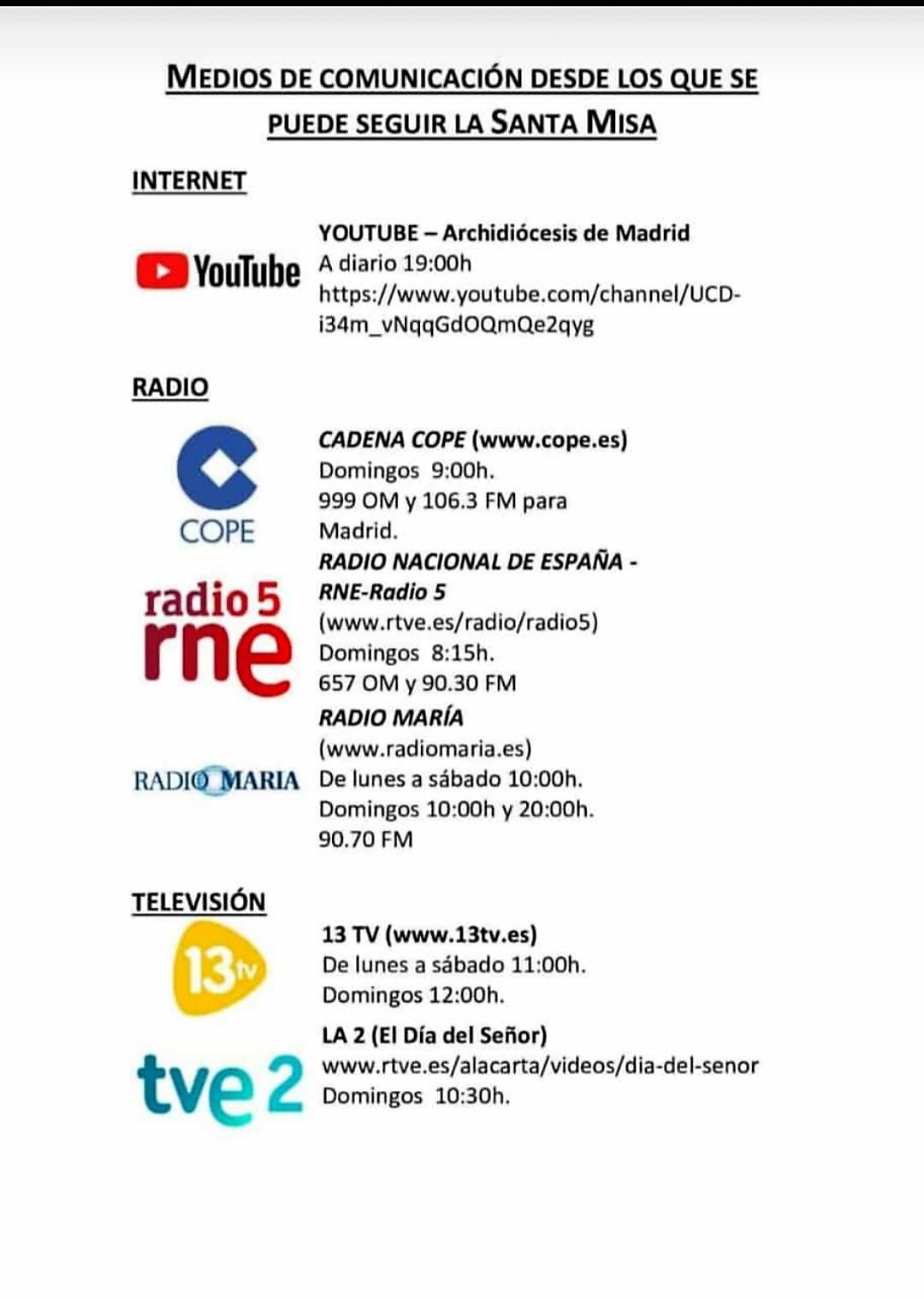 MEDIOS DE COMUNICACIÓN DESDE LOS QUE SE PUEDE SEGUIR LA SANTA MISA

INTERNET

YouTube

YOUTUBE – Archidiócesis de Madrid
A diario 19:00h
https://www.youtube.com/channel/UCD-i34m_vNqqGdOQmQe2qyg

RADIO

COPE

CADENA COPE (www.cope.es)
Domingos 9:00h.
999 OM y 106.3 FM para Madrid.

radio 5 rne

RADIO NACIONAL DE ESPAÑA - RNE-Radio 5
(www.rtve.es/radio/radio5)
Domingos 8:15h.
657 OM y 90.30 FM

RADIO MARIA

RADIO MARÍA
(www.radiomaria.es)
De lunes a sábado 10:00h.
Domingos 10:00h y 20:00h.
90.70 FM

TELEVISIÓN

13tv

13 TV (www.13tv.es)
De lunes a sábado 11:00h.
Domingos 12:00h.

tve 2

LA 2 (El Día del Señor)
www.rtve.es/alacarta/videos/dia-del-senor
Domingos 10:30h.